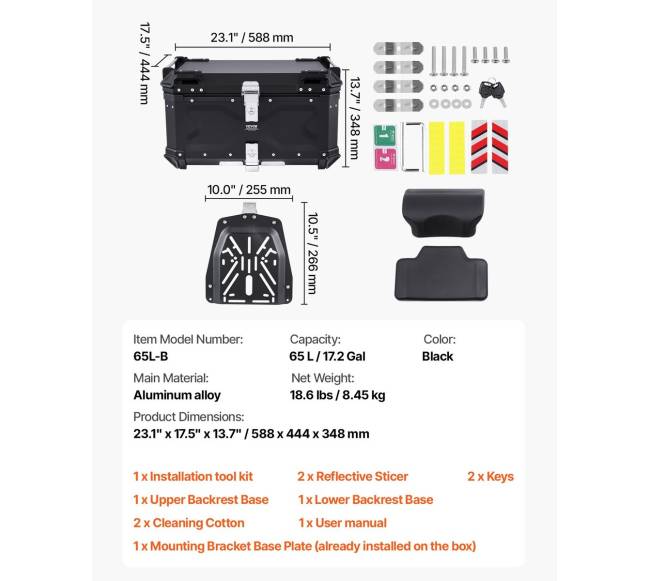 17.5" / 444 mm

23.1" / 588 mm

13.7" / 348 mm

10.0" / 255 mm

10.5" / 266 mm

Item Model Number:
65L-B

Capacity:
65 L / 17.2 Gal

Color:
Black

Main Material:
Aluminum alloy

Net Weight:
18.6 lbs / 8.45 kg

Product Dimensions:
23.1" x 17.5" x 13.7" / 588 x 444 x 348 mm

1 x Installation tool kit
2 x Reflective Sticer
2 x Keys
1 x Upper Backrest Base
1 x Lower Backrest Base
2 x Cleaning Cotton
1 x User manual
1 x Mounting Bracket Base Plate (already installed on the box)